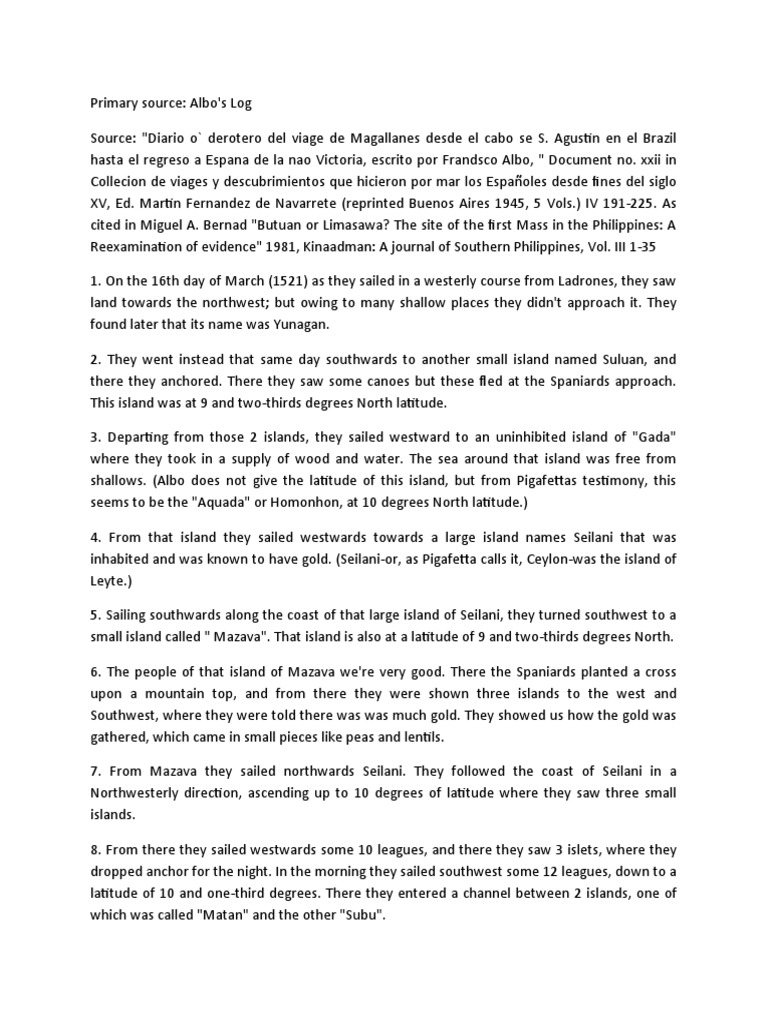 Primary source: Albo's Log

Source: "Diario o` derotero del viage de Magallanes desde el cabo se S. Agustin en el Brazil hasta el regreso a Espana de la nao Victoria, escrito por Frandsco Albo, " Document no. xxii in Collecion de viages y descubrimientos que hicieron por mar los Españoles desde fines del siglo XV, Ed. Martin Fernandez de Navarrete (reprinted Buenos Aires 1945, 5 Vols.) IV 191-225. As cited in Miguel A. Bernad "Butuan or Limasawa? The site of the first Mass in the Philippines: A Reexamination of evidence" 1981, Kinaadman: A journal of Southern Philippines, Vol. III 1-35

1. On the 16th day of March (1521) as they sailed in a westerly course from Ladrones, they saw land towards the northwest; but owing to many shallow places they didn't approach it. They found later that its name was Yunagan.

2. They went instead that same day southwards to another small island named Suluan, and there they anchored. There they saw some canoes but these fled at the Spaniards approach. This island was at 9 and two-thirds degrees North latitude.

3. Departing from those 2 islands, they sailed westward to an uninhibited island of "Gada" where they took in a supply of wood and water. The sea around that island was free from shallows. (Albo does not give the latitude of this island, but from Pigafettas testimony, this seems to be the "Aquada" or Homonhon, at 10 degrees North latitude.)

4. From that island they sailed westwards towards a large island names Seilani that was inhabited and was known to have gold. (Seilani-or, as Pigafetta calls it, Ceylon-was the island of Leyte.)

5. Sailing southwards along the coast of that large island of Seilani, they turned southwest to a small island called " Mazava". That island is also at a latitude of 9 and two-thirds degrees North.

6. The people of that island of Mazava we're very good. There the Spaniards planted a cross upon a mountain top, and from there they were shown three islands to the west and Southwest, where they were told there was was much gold. They showed us how the gold was gathered, which came in small pieces like peas and lentils.

7. From Mazava they sailed northwards Seilani. They followed the coast of Seilani in a Northwesterly direction, ascending up to 10 degrees of latitude where they saw three small islands.

8. From there they sailed westwards some 10 leagues, and there they saw 3 islets, where they dropped anchor for the night. In the morning they sailed southwest some 12 leagues, down to a latitude of 10 and one-third degrees. There they entered a channel between 2 islands, one of which was called "Matan" and the other "Subu".